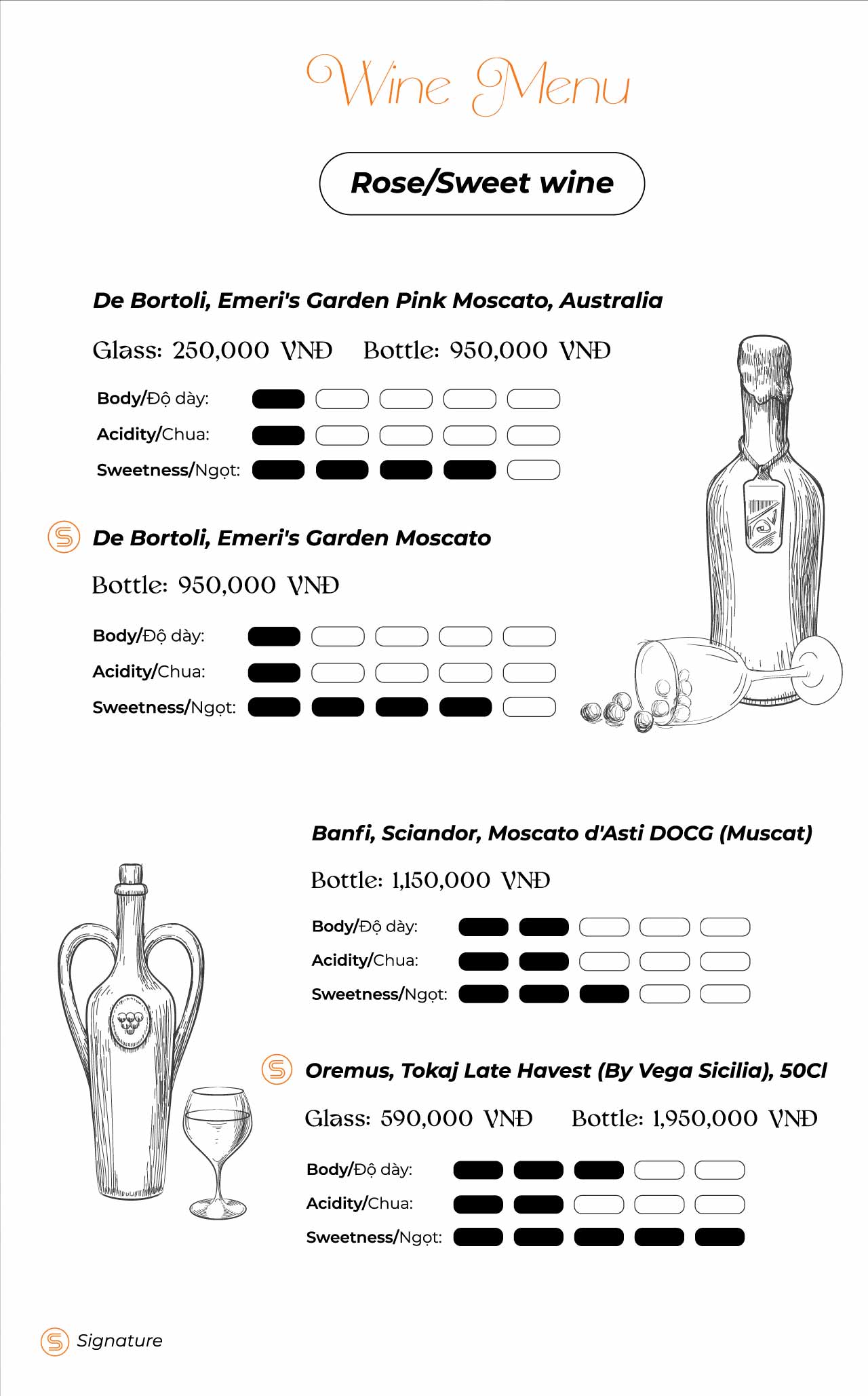 Wine Menu

Rose/Sweet wine

De Bortoli, Emeri's Garden Pink Moscato, Australia

Glass: 250,000 VNĐ Bottle: 950,000 VNĐ

Body/Độ dày:
Acidity/Chua:
Sweetness/Ngọt:

De Bortoli, Emeri's Garden Moscato

Bottle: 950,000 VNĐ

Body/Độ dày:
Acidity/Chua:
Sweetness/Ngọt:

Banfi, Sciandor, Moscato d'Asti DOCG (Muscat)

Bottle: 1,150,000 VNĐ

Body/Độ dày:
Acidity/Chua:
Sweetness/Ngọt:

Oremus, Tokaj Late Havest (By Vega Sicilia), 50Cl

Glass: 590,000 VNĐ Bottle: 1,950,000 VNĐ

Body/Độ dày:
Acidity/Chua:
Sweetness/Ngọt:

Signature